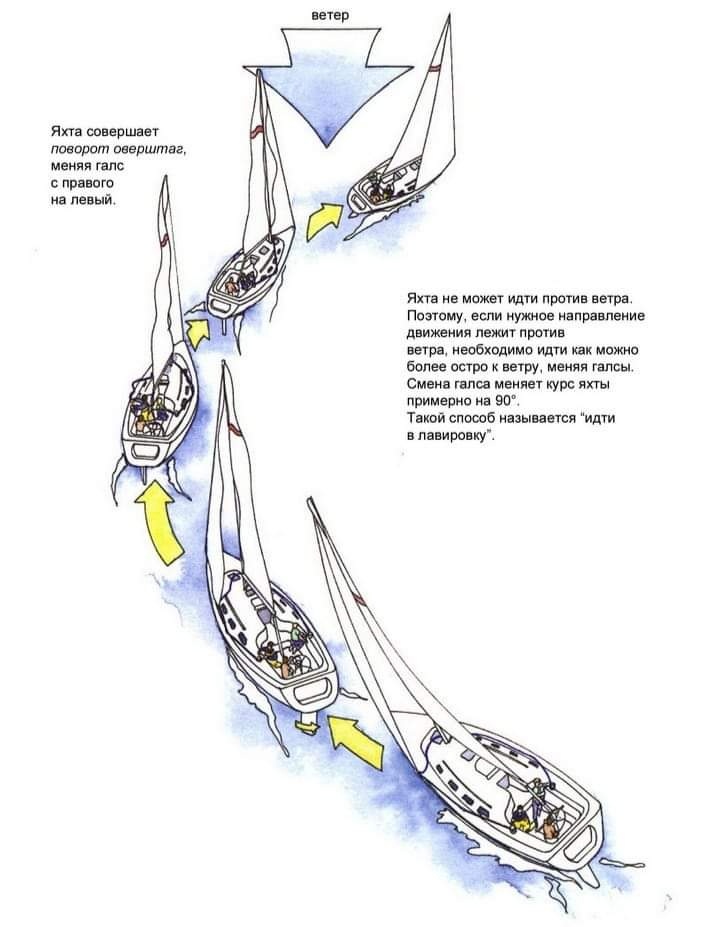 ветер

Яхта совершает поворот оверштаг, меняя галс с правого на левый.

Яхта не может идти против ветра. Поэтому, если нужное направление движения лежит против ветра, необходимо идти как можно более остро к ветру, меняя галсы. Смена галса меняет курс яхты примерно на 90°.
Такой способ называется "идти в лавировку".